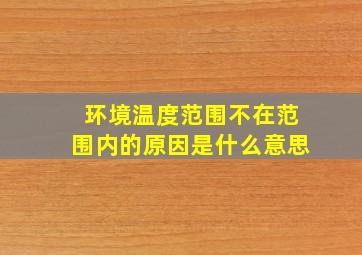 环境温度范围不在范围内的原因是什么意思